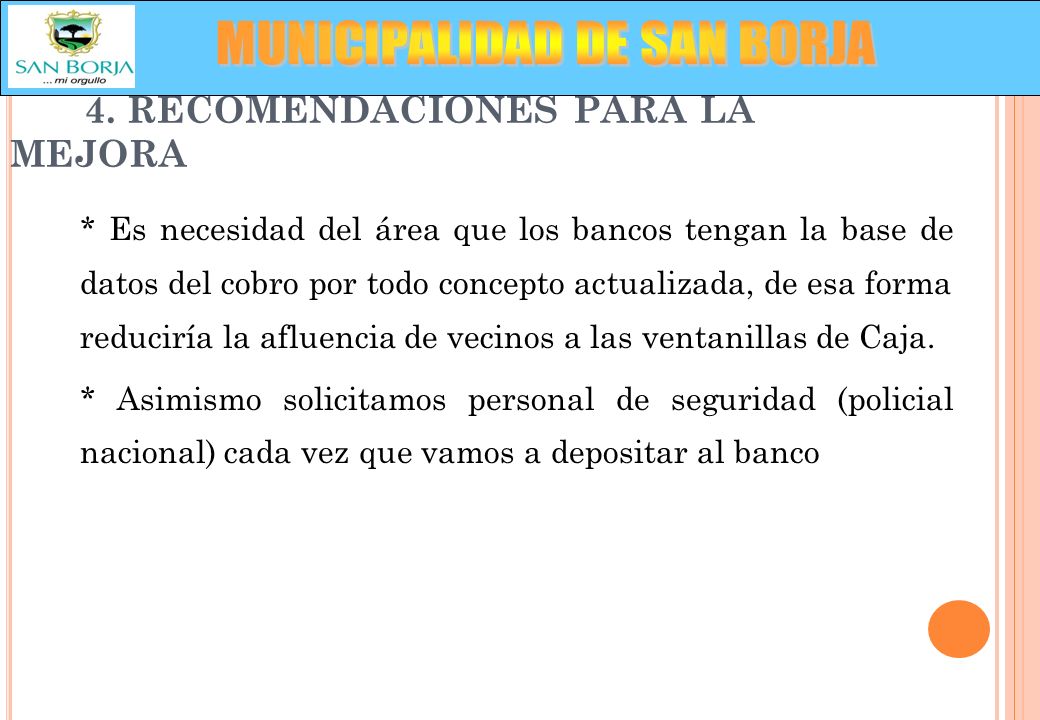 SAN BORJA
... mi orgullo

MUNICIPALIDAD DE SAN BORJA

4. RECOMENDACIONES PARA LA MEJORA

* Es necesidad del área que los bancos tengan la base de datos del cobro por todo concepto actualizada, de esa forma reduciría la afluencia de vecinos a las ventanillas de Caja.

* Asimismo solicitamos personal de seguridad (policial nacional) cada vez que vamos a depositar al banco